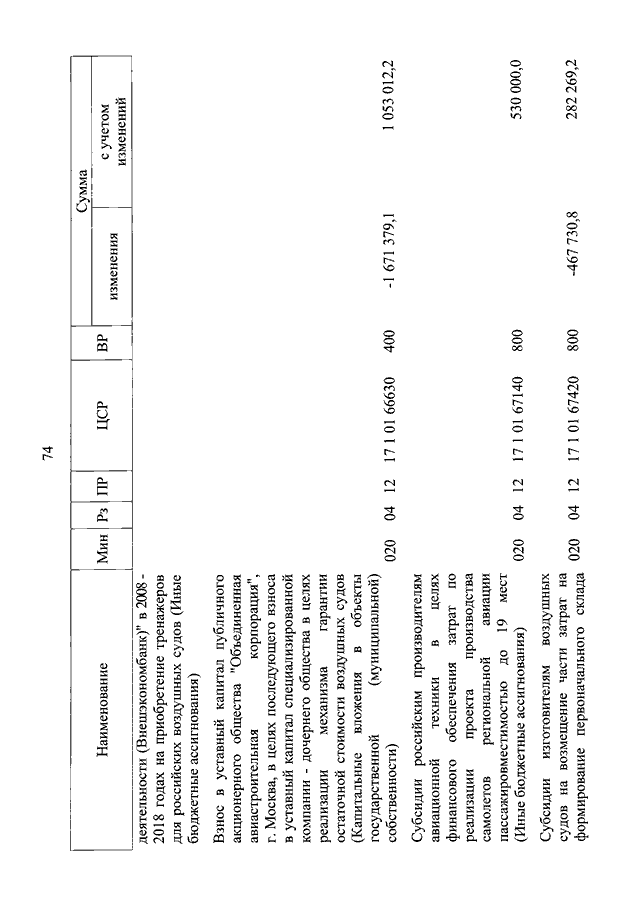 74

| Наименование | Мин | Рз | ПР | ЦСР | ВР | Сумма изменения | Сумма с учетом изменений |
|---|---|---|---|---|---|---|---|
| деятельности (Внешэкономбанк)" в 2008 - 2018 годах на приобретение тренажеров для российских воздушных судов (Иные бюджетные ассигнования) | | | | | | | |
| Взнос в уставный капитал публичного акционерного общества "Объединенная авиастроительная корпорация", г. Москва, в целях последующего взноса в уставный капитал специализированной компании - дочернего общества в целях реализации механизма гарантии остаточной стоимости воздушных судов (Капитальные вложения в объекты государственной (муниципальной) собственности) | 020 | 04 | 12 | 17 1 01 66630 | 400 | -1 671 379,1 | 1 053 012,2 |
| Субсидии российским производителям авиационной техники в целях финансового обеспечения затрат по реализации проекта производства самолетов региональной авиации пассажировместимостью до 19 мест (Иные бюджетные ассигнования) | 020 | 04 | 12 | 17 1 01 67140 | 800 | | 530 000,0 |
| Субсидии изготовителям воздушных судов на возмещение части затрат на формирование первоначального склада | 020 | 04 | 12 | 17 1 01 67420 | 800 | -467 730,8 | 282 269,2 |